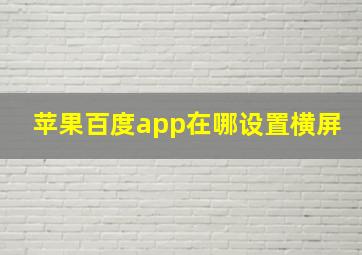 苹果百度app在哪设置横屏